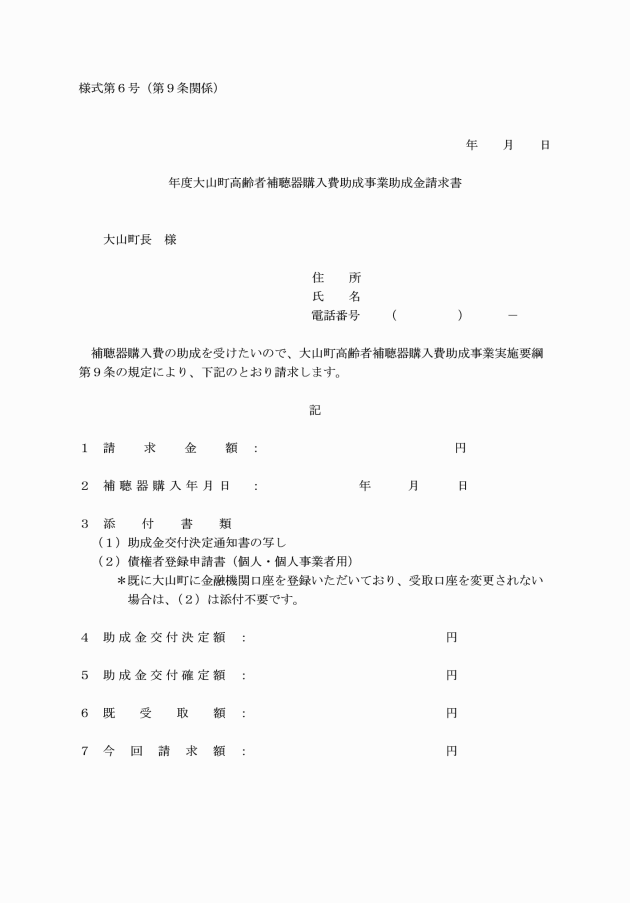 様式第６号（第９条関係）

年　月　日

年度大山町高齢者補聴器購入費助成事業助成金請求書

大山町長　様

住　所
氏　名
電話番号　（　　）　－

補聴器購入費の助成を受けたいので、大山町高齢者補聴器購入費助成事業実施要綱第９条の規定により、下記のとおり請求します。

記

１　請　求　金　額　：　円

２　補聴器購入年月日　：　年　月　日

３　添　付　書　類
（１）助成金交付決定通知書の写し
（２）債権者登録申請書（個人・個人事業者用）
＊既に大山町に金融機関口座を登録いただいており、受取口座を変更されない場合は、（２）は添付不要です。

４　助成金交付決定額　：　円

５　助成金交付確定額　：　円

６　既　受　取　額　：　円

７　今　回　請　求　額　：　円